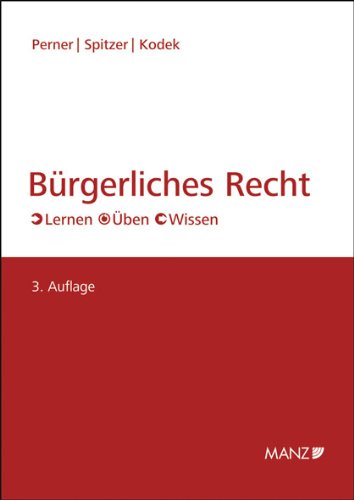 Perner | Spitzer | Kodek

Bürgerliches Recht

Lernen Üben Wissen

3. Auflage

MANZ